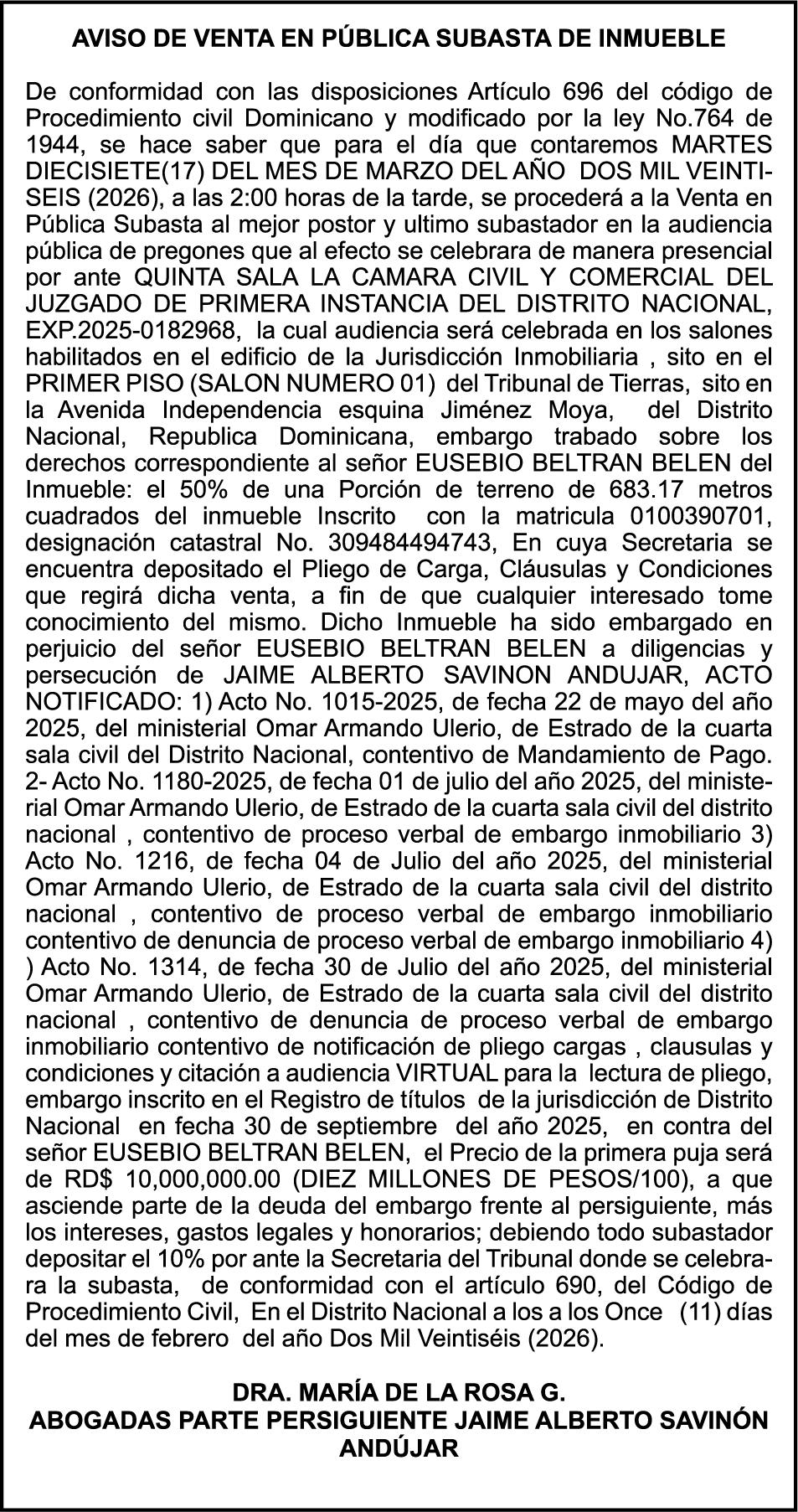 AVISO DE VENTA EN PÚBLICA SUBASTA DE INMUEBLE

De conformidad con las disposiciones Artículo 696 del código de Procedimiento civil Dominicano y modificado por la ley No.764 de 1944, se hace saber que para el día que contaremos MARTES DIECISIETE(17) DEL MES DE MARZO DEL AÑO DOS MIL VEINTISEIS (2026), a las 2:00 horas de la tarde, se procederá a la Venta en Pública Subasta al mejor postor y ultimo subastador en la audiencia pública de pregones que al efecto se celebrara de manera presencial por ante QUINTA SALA LA CAMARA CIVIL Y COMERCIAL DEL JUZGADO DE PRIMERA INSTANCIA DEL DISTRITO NACIONAL, EXP.2025-0182968, la cual audiencia será celebrada en los salones habilitados en el edificio de la Jurisdicción Inmobiliaria , sito en el PRIMER PISO (SALON NUMERO 01) del Tribunal de Tierras, sito en la Avenida Independencia esquina Jiménez Moya, del Distrito Nacional, Republica Dominicana, embargo trabado sobre los derechos correspondiente al señor EUSEBIO BELTRAN BELEN del Inmueble: el 50% de una Porción de terreno de 683.17 metros cuadrados del inmueble Inscrito con la matricula 0100390701, designación catastral No. 309484494743, En cuya Secretaria se encuentra depositado el Pliego de Carga, Cláusulas y Condiciones que regirá dicha venta, a fin de que cualquier interesado tome conocimiento del mismo. Dicho Inmueble ha sido embargado en perjuicio del señor EUSEBIO BELTRAN BELEN a diligencias y persecución de JAIME ALBERTO SAVINON ANDUJAR, ACTO NOTIFICADO: 1) Acto No. 1015-2025, de fecha 22 de mayo del año 2025, del ministerial Omar Armando Ulerio, de Estrado de la cuarta sala civil del Distrito Nacional, contentivo de Mandamiento de Pago. 2- Acto No. 1180-2025, de fecha 01 de julio del año 2025, del ministerial Omar Armando Ulerio, de Estrado de la cuarta sala civil del distrito nacional , contentivo de proceso verbal de embargo inmobiliario 3) Acto No. 1216, de fecha 04 de Julio del año 2025, del ministerial Omar Armando Ulerio, de Estrado de la cuarta sala civil del distrito nacional , contentivo de proceso verbal de embargo inmobiliario contentivo de denuncia de proceso verbal de embargo inmobiliario 4) ) Acto No. 1314, de fecha 30 de Julio del año 2025, del ministerial Omar Armando Ulerio, de Estrado de la cuarta sala civil del distrito nacional , contentivo de denuncia de proceso verbal de embargo inmobiliario contentivo de notificación de pliego cargas , clausulas y condiciones y citación a audiencia VIRTUAL para la lectura de pliego, embargo inscrito en el Registro de títulos de la jurisdicción de Distrito Nacional en fecha 30 de septiembre del año 2025, en contra del señor EUSEBIO BELTRAN BELEN, el Precio de la primera puja será de RD$ 10,000,000.00 (DIEZ MILLONES DE PESOS/100), a que asciende parte de la deuda del embargo frente al persiguiente, más los intereses, gastos legales y honorarios; debiendo todo subastador depositar el 10% por ante la Secretaria del Tribunal donde se celebrara la subasta, de conformidad con el artículo 690, del Código de Procedimiento Civil, En el Distrito Nacional a los a los Once (11) días del mes de febrero del año Dos Mil Veintiséis (2026).

DRA. MARÍA DE LA ROSA G.
ABOGADAS PARTE PERSIGUIENTE JAIME ALBERTO SAVINÓN ANDÚJAR